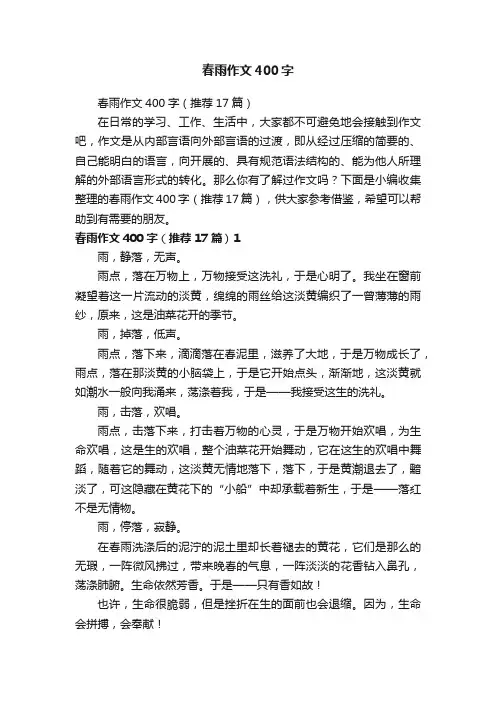 春雨作文400字

春雨作文400字（推荐17篇）

在日常的学习、工作、生活中，大家都不可避免地会接触到作文吧，作文是从内部言语向外部言语的过渡，即从经过压缩的简要的、自己能明白的语言，向开展的、具有规范语法结构的、能为他人所理解的外部语言形式的转化。那么你有了解过作文吗？下面是小编收集整理的春雨作文400字（推荐17篇），供大家参考借鉴，希望可以帮助到有需要的朋友。

春雨作文400字（推荐17篇）1

雨，静落，无声。

雨点，落在万物上，万物接受这洗礼，于是心明了。我坐在窗前凝望着这一片流动的淡黄，绵绵的雨丝给这淡黄编织了一曾薄薄的雨纱，原来，这是油菜花开的季节。

雨，掉落，低声。

雨点，落下来，滴滴落在春泥里，滋养了大地，于是万物成长了，雨点，落在那淡黄的小脑袋上，于是它开始点头，渐渐地，这淡黄就如潮水一般向我涌来，荡涤着我，于是——我接受这生的洗礼。

雨，击落，欢唱。

雨点，击落下来，打击着万物的心灵，于是万物开始欢唱，为生命欢唱，这是生的欢唱，整个油菜花开始舞动，它在这生的欢唱中舞蹈，随着它的舞动，这淡黄无情地落下，落下，于是黄潮退去了，黯淡了，可这隐藏在黄花下的“小船”中却承载着新生，于是——落红不是无情物。

雨，停落，寂静。

在春雨洗涤后的泥泞的泥土里却长着褪去的黄花，它们是那么的无瑕，一阵微风拂过，带来晚春的气息，一阵淡淡的花香钻入鼻孔，荡涤肺腑。生命依然芳香。于是——只有香如故！

也许，生命很脆弱，但是挫折在生的面前也会退缩。因为，生命会拼搏，会奉献！